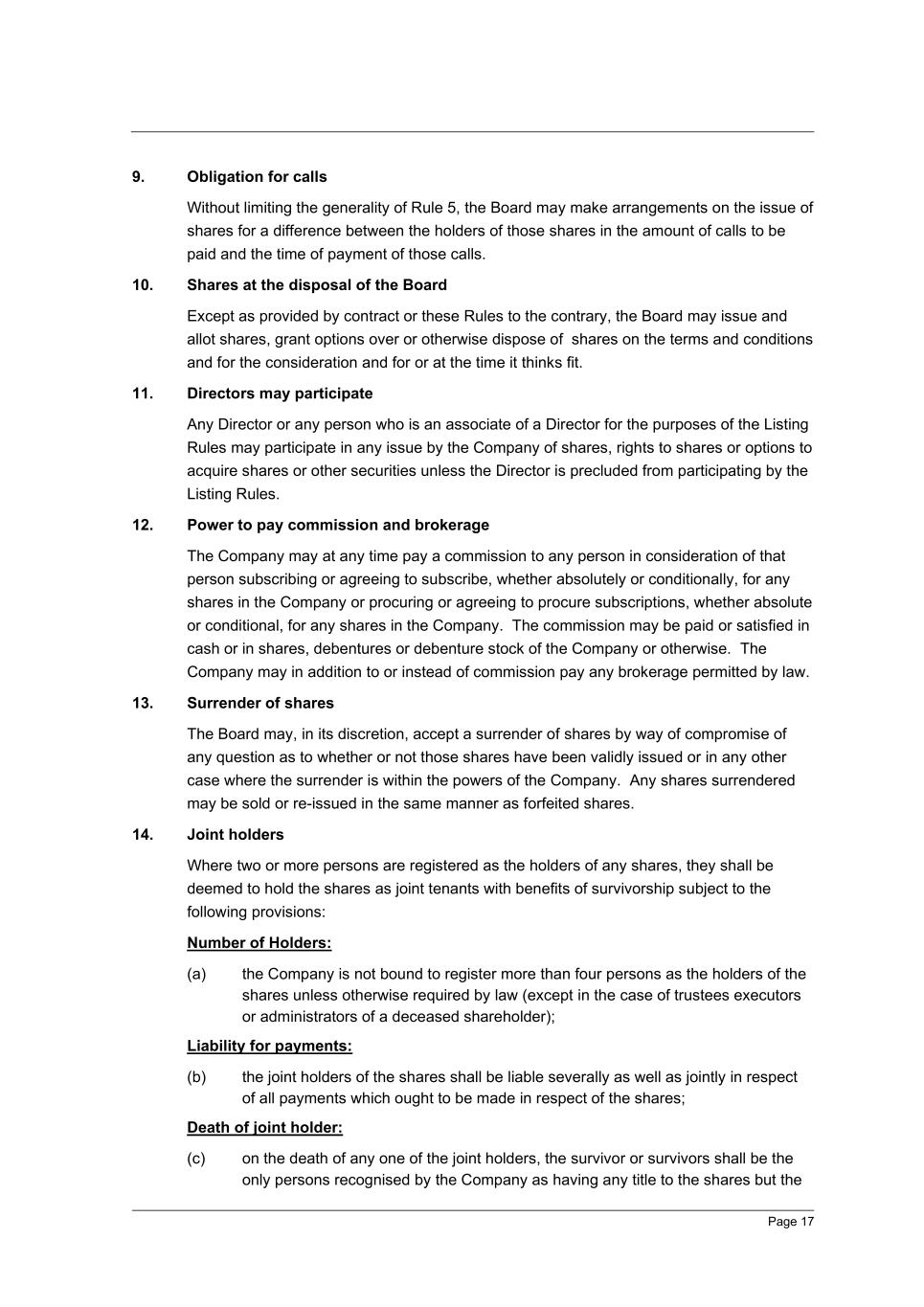 9. Obligation for calls

Without limiting the generality of Rule 5, the Board may make arrangements on the issue of shares for a difference between the holders of those shares in the amount of calls to be paid and the time of payment of those calls.

10. Shares at the disposal of the Board

Except as provided by contract or these Rules to the contrary, the Board may issue and allot shares, grant options over or otherwise dispose of shares on the terms and conditions and for the consideration and for or at the time it thinks fit.

11. Directors may participate

Any Director or any person who is an associate of a Director for the purposes of the Listing Rules may participate in any issue by the Company of shares, rights to shares or options to acquire shares or other securities unless the Director is precluded from participating by the Listing Rules.

12. Power to pay commission and brokerage

The Company may at any time pay a commission to any person in consideration of that person subscribing or agreeing to subscribe, whether absolutely or conditionally, for any shares in the Company or procuring or agreeing to procure subscriptions, whether absolute or conditional, for any shares in the Company. The commission may be paid or satisfied in cash or in shares, debentures or debenture stock of the Company or otherwise. The Company may in addition to or instead of commission pay any brokerage permitted by law.

13. Surrender of shares

The Board may, in its discretion, accept a surrender of shares by way of compromise of any question as to whether or not those shares have been validly issued or in any other case where the surrender is within the powers of the Company. Any shares surrendered may be sold or re-issued in the same manner as forfeited shares.

14. Joint holders

Where two or more persons are registered as the holders of any shares, they shall be deemed to hold the shares as joint tenants with benefits of survivorship subject to the following provisions:

Number of Holders:

(a) the Company is not bound to register more than four persons as the holders of the shares unless otherwise required by law (except in the case of trustees executors or administrators of a deceased shareholder);

Liability for payments:

(b) the joint holders of the shares shall be liable severally as well as jointly in respect of all payments which ought to be made in respect of the shares;

Death of joint holder:

(c) on the death of any one of the joint holders, the survivor or survivors shall be the only persons recognised by the Company as having any title to the shares but the

Page 17